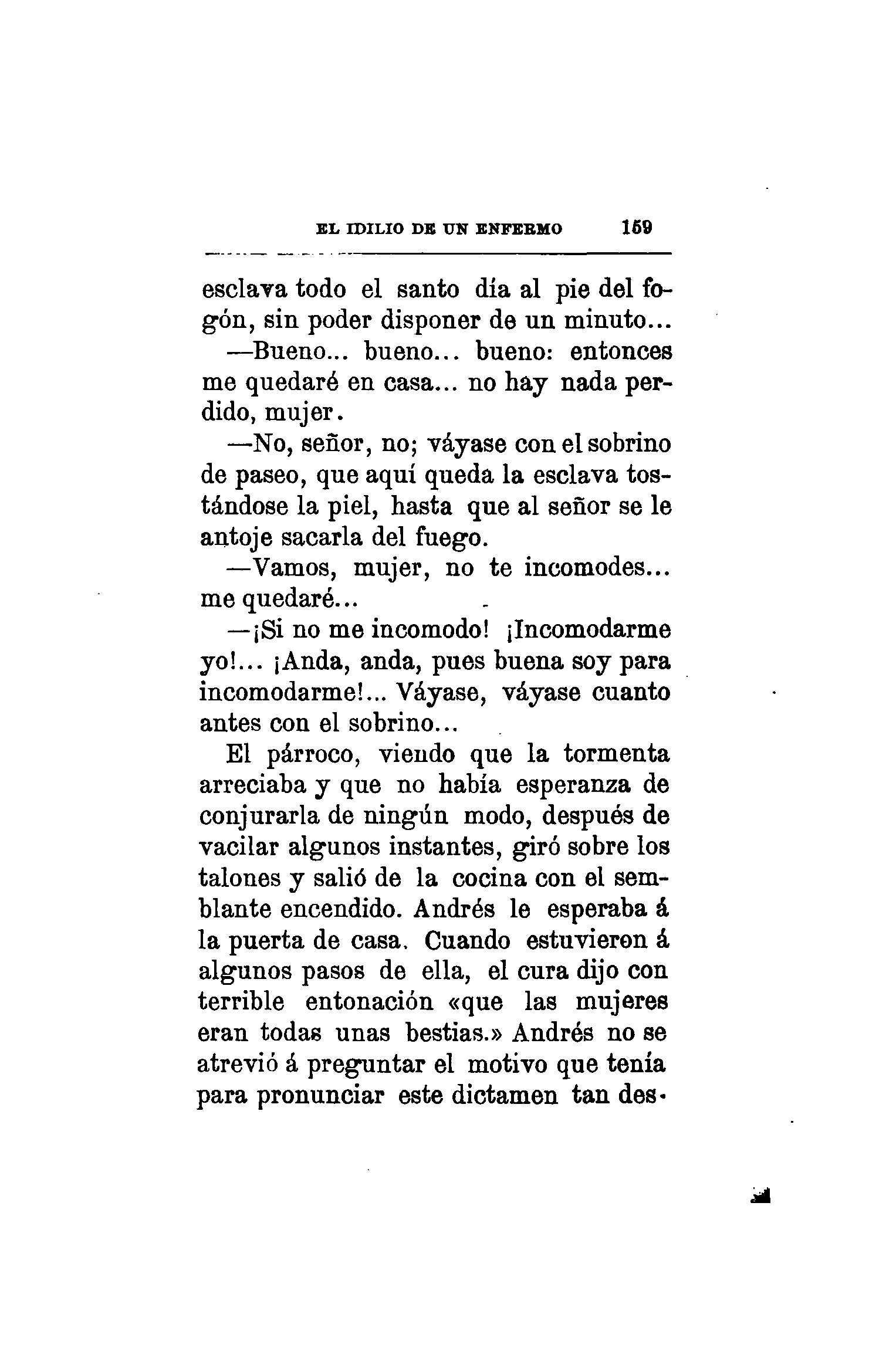 EL IDILIO DE UN ENFERMO 159

esclava todo el santo día al pie del fogón, sin poder disponer de un minuto...

—Bueno... bueno... bueno: entonces me quedaré en casa... no hay nada perdido, mujer.

—No, señor, no; váyase con el sobrino de paseo, que aquí queda la esclava tostándose la piel, hasta que al señor se le antoje sacarla del fuego.

—Vamos, mujer, no te incomodes... me quedaré...

—¡Si no me incomodo! ¡Incomodarme yo!... ¡Anda, anda, pues buena soy para incomodarme!... Váyase, váyase cuanto antes con el sobrino...

El párroco, viendo que la tormenta arreciaba y que no había esperanza de conjurarla de ningún modo, después de vacilar algunos instantes, giró sobre los talones y salió de la cocina con el semblante encendido. Andrés le esperaba á la puerta de casa. Cuando estuvieron á algunos pasos de ella, el cura dijo con terrible entonación «que las mujeres eran todas unas bestias.» Andrés no se atrevió á preguntar el motivo que tenía para pronunciar este dictamen tan des-